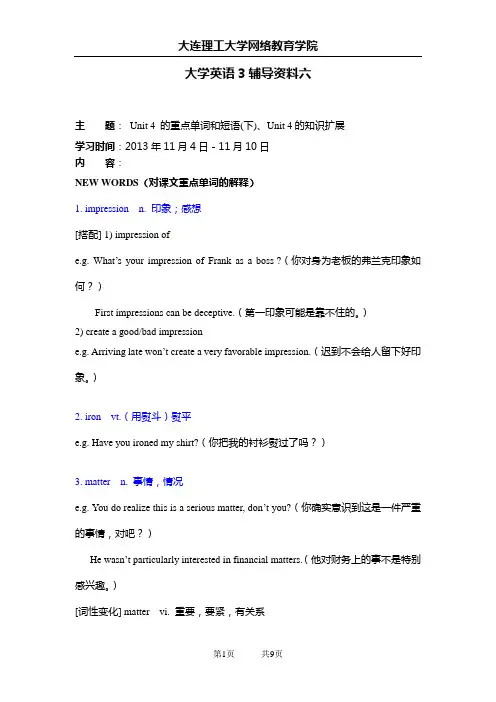 大连理工大学网络教育学院

大学英语 3 辅导资料六

主　　题： Unit 4 的重点单词和短语(下)、Unit 4 的知识扩展
学习时间：2013 年 11 月 4 日 - 11 月 10 日
内　　容：
NEW WORDS（对课文重点单词的解释）

1. impression　n. 印象；感想

[搭配] 1) impression of

e.g. What's your impression of Frank as a boss?（你对身为老板的弗兰克印象如何？）

First impressions can be deceptive.（第一印象可能是靠不住的。）
2) create a good/bad impression
e.g. Arriving late won't create a very favorable impression.（迟到不会给人留下好印象。）

2. iron　vt.（用熨斗）熨平

e.g. Have you ironed my shirt?（你把我的衬衫熨过了吗？）

3. matter　n. 事情，情况

e.g. You do realize this is a serious matter, don't you?（你确实意识到这是一件严重的事情，对吧？）

He wasn't particularly interested in financial matters.（他对财务上的事不是特别感兴趣。）

[词性变化] matter　vi. 重要，要紧，有关系

第1页　　共9页